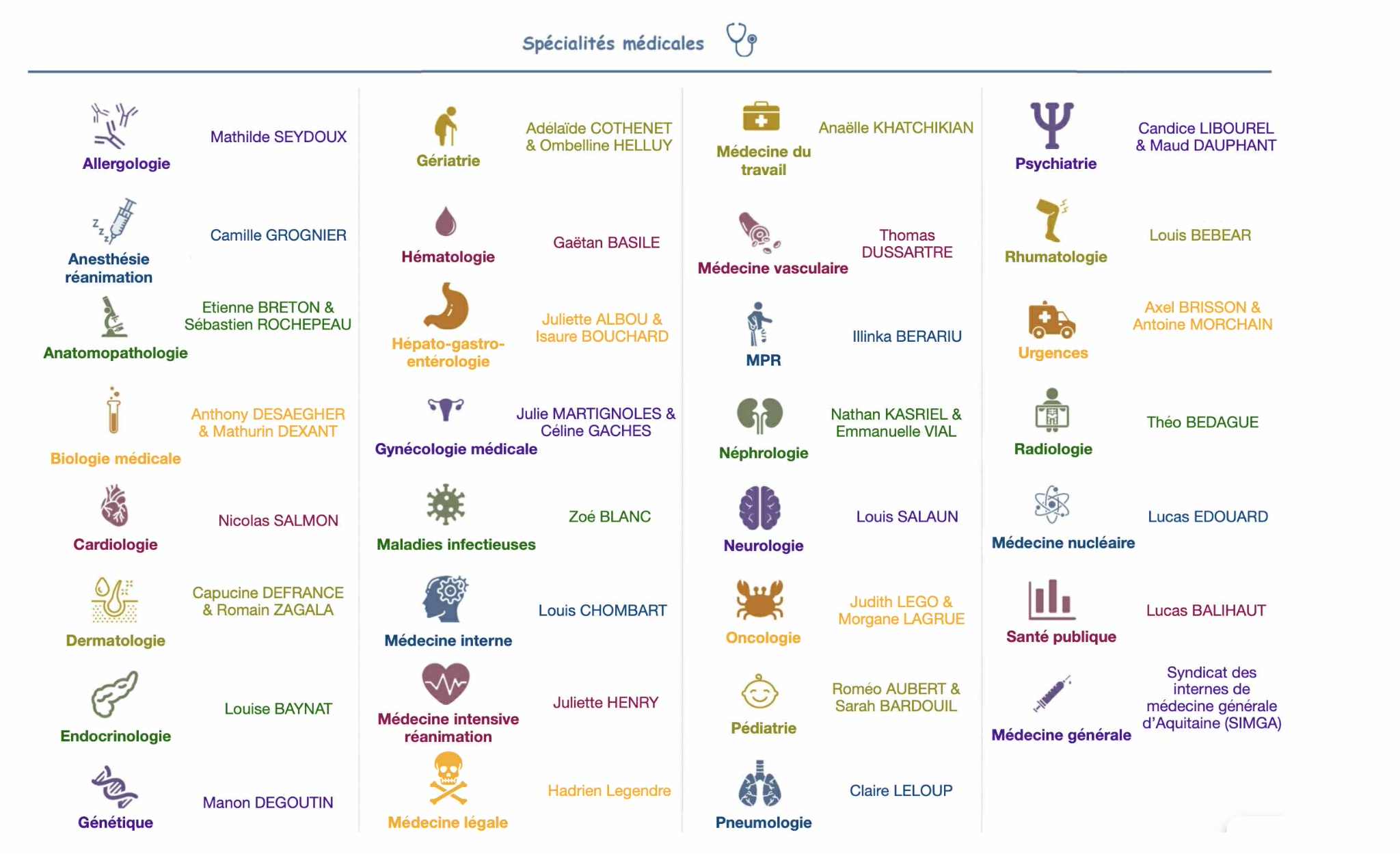 Spécialités médicales

Allergologie
Mathilde SEYDOUX

Anesthésie réanimation
Camille GROGNIER

Anatomopathologie
Etienne BRETON & Sébastien ROCHEPEAU

Biologie médicale
Anthony DESAEGHER & Mathurin DEXANT

Cardiologie
Nicolas SALMON

Dermatologie
Capucine DEFRANCE & Romain ZAGALA

Endocrinologie
Louise BAYNAT

Génétique
Manon DEGOUTIN

Gériatrie
Adélaïde COTHENET & Ombelline HELLUY

Hématologie
Gaëtan BASILE

Hépato-gastro-entérologie
Juliette ALBOU & Isaure BOUCHARD

Gynécologie médicale
Julie MARTIGNOLES & Céline GACHES

Maladies infectieuses
Zoé BLANC

Médecine interne
Louis CHOMBART

Médecine intensive réanimation
Juliette HENRY

Médecine légale
Hadrien Legendre

Médecine du travail
Anaëlle KHATCHIKIAN

Médecine vasculaire
Thomas DUSSARTRE

MPR
Illinka BERARIU

Néphrologie
Nathan KASRIEL & Emmanuelle VIAL

Neurologie
Louis SALAUN

Oncologie
Judith LEGO & Morgane LAGRUE

Pédiatrie
Roméo AUBERT & Sarah BARDOUIL

Pneumologie
Claire LELOUP

Psychiatrie
Candice LIBOUREL & Maud DAUPHANT

Rhumatologie
Louis BEBEAR

Urgences
Axel BRISSON & Antoine MORCHAIN

Radiologie
Théo BEDAGUE

Médecine nucléaire
Lucas EDOUARD

Santé publique
Lucas BALIHAUT

Médecine générale
Syndicat des internes de médecine générale d'Aquitaine (SIMGA)